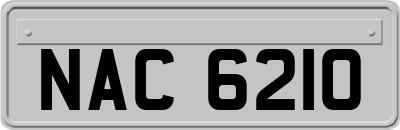 NAC 6210